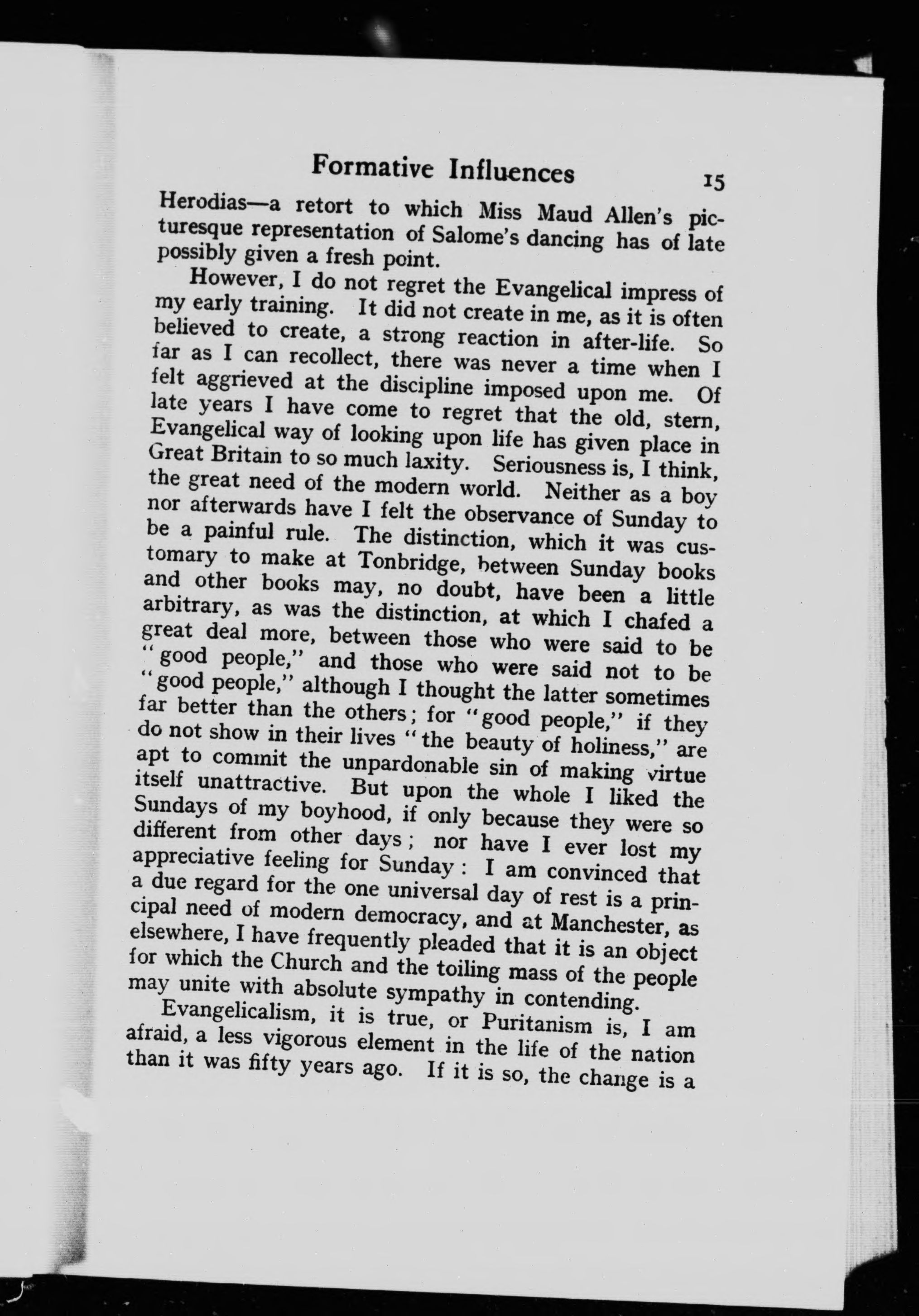 Formative Influences 15

Herodias—a retort to which Miss Maud Allen's picturesque representation of Salome's dancing has of late possibly given a fresh point.

However, I do not regret the Evangelical impress of my early training. It did not create in me, as it is often believed to create, a strong reaction in after-life. So far as I can recollect, there was never a time when I felt aggrieved at the discipline imposed upon me. Of late years I have come to regret that the old, stern, Evangelical way of looking upon life has given place in Great Britain to so much laxity. Seriousness is, I think, the great need of the modern world. Neither as a boy nor afterwards have I felt the observance of Sunday to be a painful rule. The distinction, which it was customary to make at Tonbridge, between Sunday books and other books may, no doubt, have been a little arbitrary, as was the distinction, at which I chafed a great deal more, between those who were said to be "good people," and those who were said not to be "good people," although I thought the latter sometimes far better than the others; for "good people," if they do not show in their lives "the beauty of holiness," are apt to commit the unpardonable sin of making virtue itself unattractive. But upon the whole I liked the Sundays of my boyhood, if only because they were so different from other days; nor have I ever lost my appreciative feeling for Sunday: I am convinced that a due regard for the one universal day of rest is a principal need of modern democracy, and at Manchester, as elsewhere, I have frequently pleaded that it is an object for which the Church and the toiling mass of the people may unite with absolute sympathy in contending.

Evangelicalism, it is true, or Puritanism is, I am afraid, a less vigorous element in the life of the nation than it was fifty years ago. If it is so, the change is a